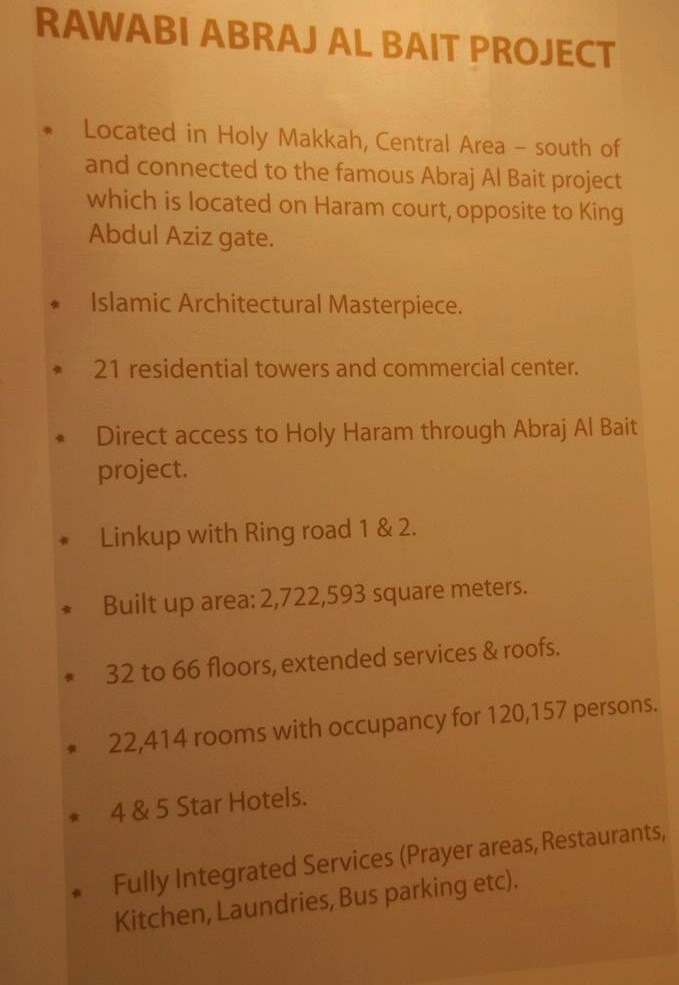 RAWABI ABRAJ AL BAIT PROJECT

• Located in Holy Makkah, Central Area – south of and connected to the famous Abraj Al Bait project which is located on Haram court, opposite to King Abdul Aziz gate.

• Islamic Architectural Masterpiece.

• 21 residential towers and commercial center.

• Direct access to Holy Haram through Abraj Al Bait project.

• Linkup with Ring road 1 & 2.

• Built up area: 2,722,593 square meters.

• 32 to 66 floors, extended services & roofs.

• 22,414 rooms with occupancy for 120,157 persons.

• 4 & 5 Star Hotels.

• Fully Integrated Services (Prayer areas, Restaurants, Kitchen, Laundries, Bus parking etc).